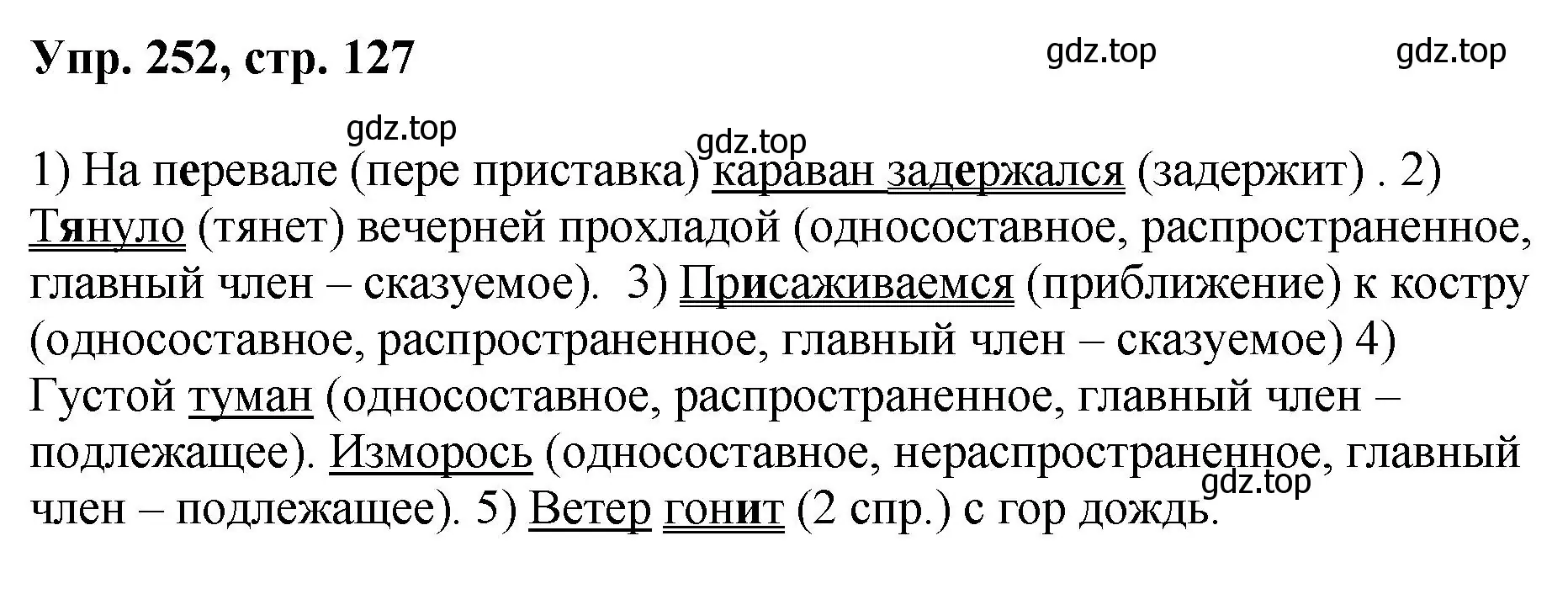 Упр. 252, стр. 127

gdz.top gdz.top gdz.top gdz.top

1) На перевале (пере приставка) караван задержался (задержит) . 2) Тянуло (тянет) вечерней прохладой (односоставное, распространенное, главный член – сказуемое). 3) Присаживаемся (приближение) к костру (односоставное, распространенное, главный член – сказуемое) 4) Густой туман (односоставное, распространенное, главный член – подлежащее). Изморось (односоставное, нераспространенное, главный член – подлежащее). 5) Ветер гонит (2 спр.) с гор дождь.

gdz.top